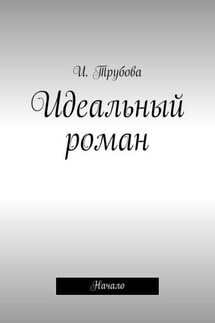 И. Трубова

Идеальный роман

Начало